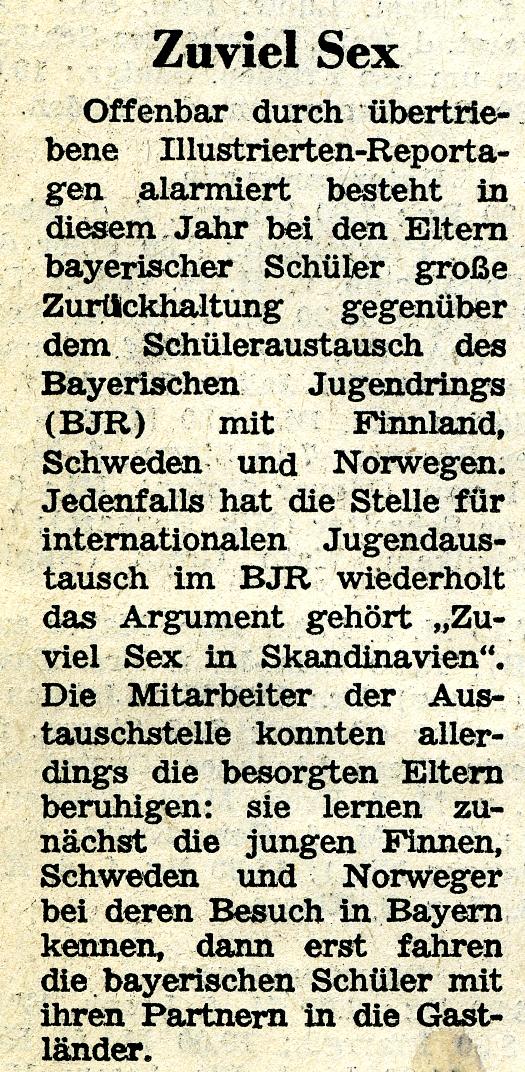 Zuviel Sex

Offenbar durch übertriebene Illustrierten-Reportagen alarmiert besteht in diesem Jahr bei den Eltern bayerischer Schüler große Zurückhaltung gegenüber dem Schüleraustausch des Bayerischen Jugendrings (BJR) mit Finnland, Schweden und Norwegen. Jedenfalls hat die Stelle für internationalen Jugendaustausch im BJR wiederholt das Argument gehört „Zuviel Sex in Skandinavien“. Die Mitarbeiter der Austauschstelle konnten allerdings die besorgten Eltern beruhigen: sie lernen zunächst die jungen Finnen, Schweden und Norweger bei deren Besuch in Bayern kennen, dann erst fahren die bayerischen Schüler mit ihren Partnern in die Gastländer.